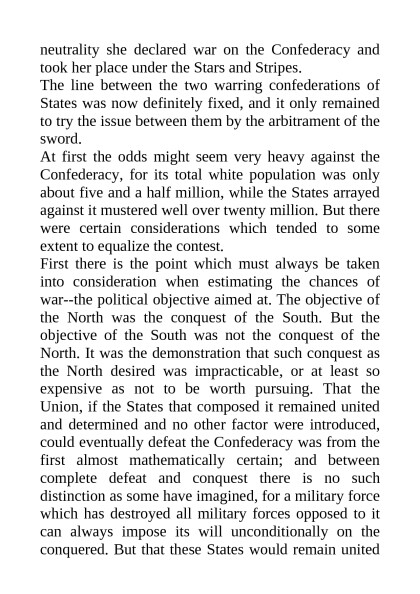 neutrality she declared war on the Confederacy and took her place under the Stars and Stripes.

The line between the two warring confederations of States was now definitely fixed, and it only remained to try the issue between them by the arbitrament of the sword.

At first the odds might seem very heavy against the Confederacy, for its total white population was only about five and a half million, while the States arrayed against it mustered well over twenty million. But there were certain considerations which tended to some extent to equalize the contest.

First there is the point which must always be taken into consideration when estimating the chances of war--the political objective aimed at. The objective of the North was the conquest of the South. But the objective of the South was not the conquest of the North. It was the demonstration that such conquest as the North desired was impracticable, or at least so expensive as not to be worth pursuing. That the Union, if the States that composed it remained united and determined and no other factor were introduced, could eventually defeat the Confederacy was from the first almost mathematically certain; and between complete defeat and conquest there is no such distinction as some have imagined, for a military force which has destroyed all military forces opposed to it can always impose its will unconditionally on the conquered. But that these States would remain united